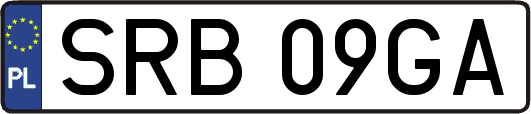 PL
SRB 09GA